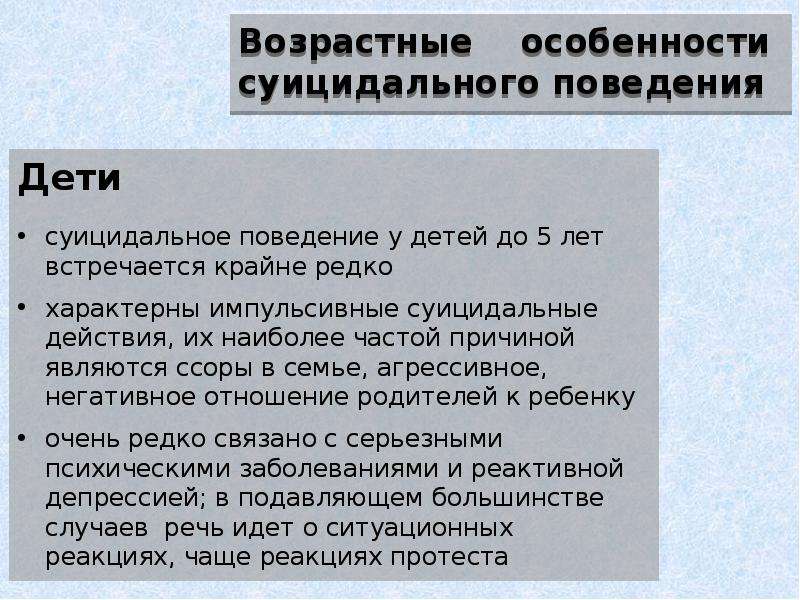 Возрастные особенности суицидального поведения

Дети

• суицидальное поведение у детей до 5 лет встречается крайне редко

• характерны импульсивные суицидальные действия, их наиболее частой причиной являются ссоры в семье, агрессивное, негативное отношение родителей к ребенку

• очень редко связано с серьезными психическими заболеваниями и реактивной депрессией; в подавляющем большинстве случаев речь идет о ситуационных реакциях, чаще реакциях протеста